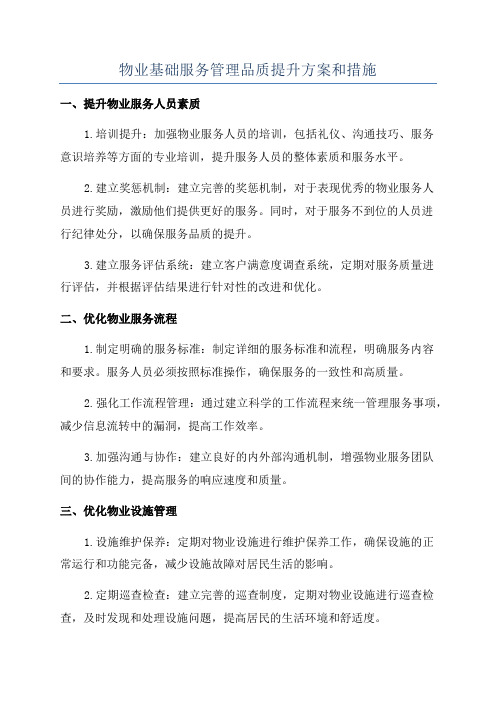 物业基础服务管理品质提升方案和措施

一、提升物业服务人员素质

1.培训提升：加强物业服务人员的培训，包括礼仪、沟通技巧、服务意识培养等方面的专业培训，提升服务人员的整体素质和服务水平。

2.建立奖惩机制：建立完善的奖惩机制，对于表现优秀的物业服务人员进行奖励，激励他们提供更好的服务。同时，对于服务不到位的人员进行纪律处分，以确保服务品质的提升。

3.建立服务评估系统：建立客户满意度调查系统，定期对服务质量进行评估，并根据评估结果进行针对性的改进和优化。

二、优化物业服务流程

1.制定明确的服务标准：制定详细的服务标准和流程，明确服务内容和要求。服务人员必须按照标准操作，确保服务的一致性和高质量。

2.强化工作流程管理：通过建立科学的工作流程来统一管理服务事项，减少信息流转中的漏洞，提高工作效率。

3.加强沟通与协作：建立良好的内外部沟通机制，增强物业服务团队间的协作能力，提高服务的响应速度和质量。

三、优化物业设施管理

1.设施维护保养：定期对物业设施进行维护保养工作，确保设施的正常运行和功能完备，减少设施故障对居民生活的影响。

2.定期巡查检查：建立完善的巡查制度，定期对物业设施进行巡查检查，及时发现和处理设施问题，提高居民的生活环境和舒适度。